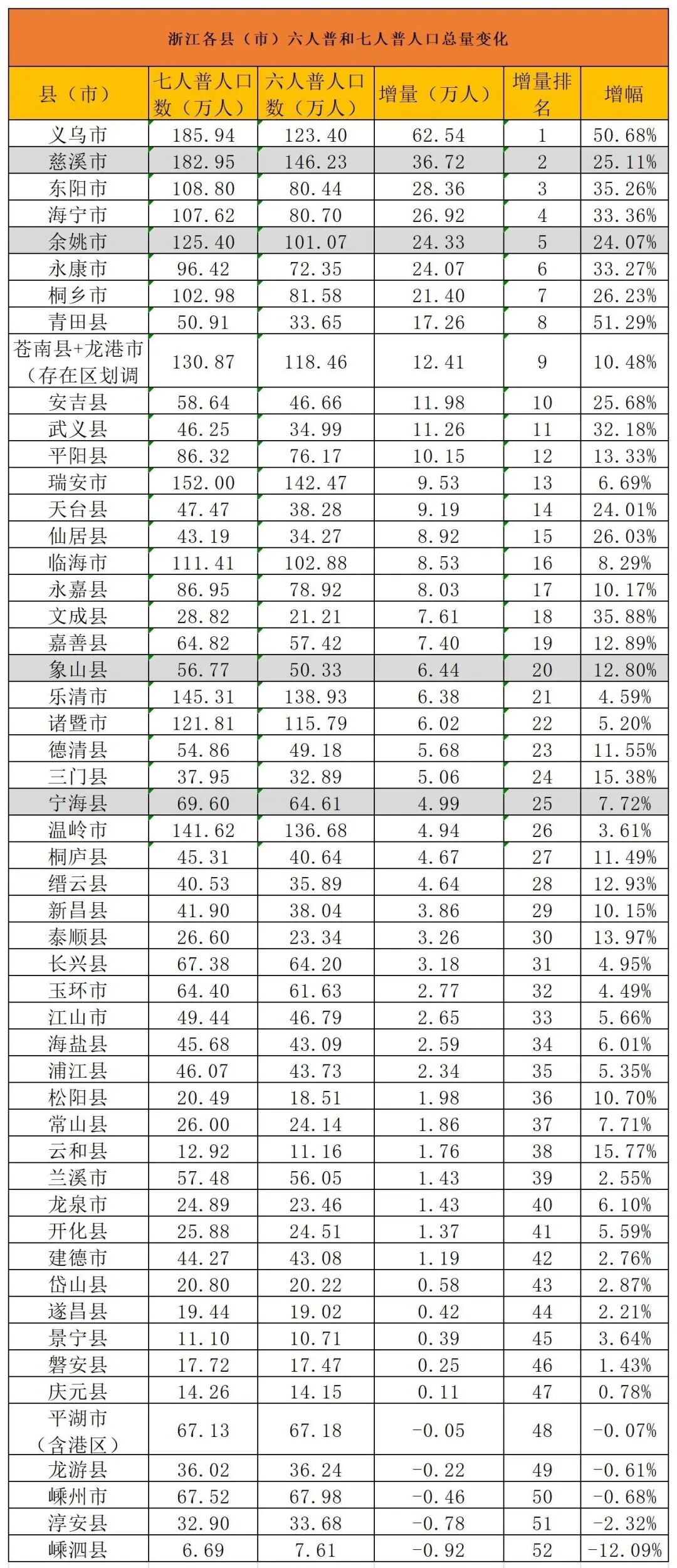 浙江各县（市）六人普和七人普人口总量变化

| 县（市） | 七人普人口数（万人） | 六人普人口数（万人） | 增量（万人） | 增量排名 | 增幅 |
|---|---|---|---|---|---|
| 义乌市 | 185.94 | 123.40 | 62.54 | 1 | 50.68% |
| 慈溪市 | 182.95 | 146.23 | 36.72 | 2 | 25.11% |
| 东阳市 | 108.80 | 80.44 | 28.36 | 3 | 35.26% |
| 海宁市 | 107.62 | 80.70 | 26.92 | 4 | 33.36% |
| 余姚市 | 125.40 | 101.07 | 24.33 | 5 | 24.07% |
| 永康市 | 96.42 | 72.35 | 24.07 | 6 | 33.27% |
| 桐乡市 | 102.98 | 81.58 | 21.40 | 7 | 26.23% |
| 青田县 | 50.91 | 33.65 | 17.26 | 8 | 51.29% |
| 苍南县+龙港市（存在区划调 | 130.87 | 118.46 | 12.41 | 9 | 10.48% |
| 安吉县 | 58.64 | 46.66 | 11.98 | 10 | 25.68% |
| 武义县 | 46.25 | 34.99 | 11.26 | 11 | 32.18% |
| 平阳县 | 86.32 | 76.17 | 10.15 | 12 | 13.33% |
| 瑞安市 | 152.00 | 142.47 | 9.53 | 13 | 6.69% |
| 天台县 | 47.47 | 38.28 | 9.19 | 14 | 24.01% |
| 仙居县 | 43.19 | 34.27 | 8.92 | 15 | 26.03% |
| 临海市 | 111.41 | 102.88 | 8.53 | 16 | 8.29% |
| 永嘉县 | 86.95 | 78.92 | 8.03 | 17 | 10.17% |
| 文成县 | 28.82 | 21.21 | 7.61 | 18 | 35.88% |
| 嘉善县 | 64.82 | 57.42 | 7.40 | 19 | 12.89% |
| 象山县 | 56.77 | 50.33 | 6.44 | 20 | 12.80% |
| 乐清市 | 145.31 | 138.93 | 6.38 | 21 | 4.59% |
| 诸暨市 | 121.81 | 115.79 | 6.02 | 22 | 5.20% |
| 德清县 | 54.86 | 49.18 | 5.68 | 23 | 11.55% |
| 三门县 | 37.95 | 32.89 | 5.06 | 24 | 15.38% |
| 宁海县 | 69.60 | 64.61 | 4.99 | 25 | 7.72% |
| 温岭市 | 141.62 | 136.68 | 4.94 | 26 | 3.61% |
| 桐庐县 | 45.31 | 40.64 | 4.67 | 27 | 11.49% |
| 缙云县 | 40.53 | 35.89 | 4.64 | 28 | 12.93% |
| 新昌县 | 41.90 | 38.04 | 3.86 | 29 | 10.15% |
| 泰顺县 | 26.60 | 23.34 | 3.26 | 30 | 13.97% |
| 长兴县 | 67.38 | 64.20 | 3.18 | 31 | 4.95% |
| 玉环市 | 64.40 | 61.63 | 2.77 | 32 | 4.49% |
| 江山市 | 49.44 | 46.79 | 2.65 | 33 | 5.66% |
| 海盐县 | 45.68 | 43.09 | 2.59 | 34 | 6.01% |
| 浦江县 | 46.07 | 43.73 | 2.34 | 35 | 5.35% |
| 松阳县 | 20.49 | 18.51 | 1.98 | 36 | 10.70% |
| 常山县 | 26.00 | 24.14 | 1.86 | 37 | 7.71% |
| 云和县 | 12.92 | 11.16 | 1.76 | 38 | 15.77% |
| 兰溪市 | 57.48 | 56.05 | 1.43 | 39 | 2.55% |
| 龙泉市 | 24.89 | 23.46 | 1.43 | 40 | 6.10% |
| 开化县 | 25.88 | 24.51 | 1.37 | 41 | 5.59% |
| 建德市 | 44.27 | 43.08 | 1.19 | 42 | 2.76% |
| 岱山县 | 20.80 | 20.22 | 0.58 | 43 | 2.87% |
| 遂昌县 | 19.44 | 19.02 | 0.42 | 44 | 2.21% |
| 景宁县 | 11.10 | 10.71 | 0.39 | 45 | 3.64% |
| 磐安县 | 17.72 | 17.47 | 0.25 | 46 | 1.43% |
| 庆元县 | 14.26 | 14.15 | 0.11 | 47 | 0.78% |
| 平湖市（含港区） | 67.13 | 67.18 | -0.05 | 48 | -0.07% |
| 龙游县 | 36.02 | 36.24 | -0.22 | 49 | -0.61% |
| 嵊州市 | 67.52 | 67.98 | -0.46 | 50 | -0.68% |
| 淳安县 | 32.90 | 33.68 | -0.78 | 51 | -2.32% |
| 嵊泗县 | 6.69 | 7.61 | -0.92 | 52 | -12.09% |